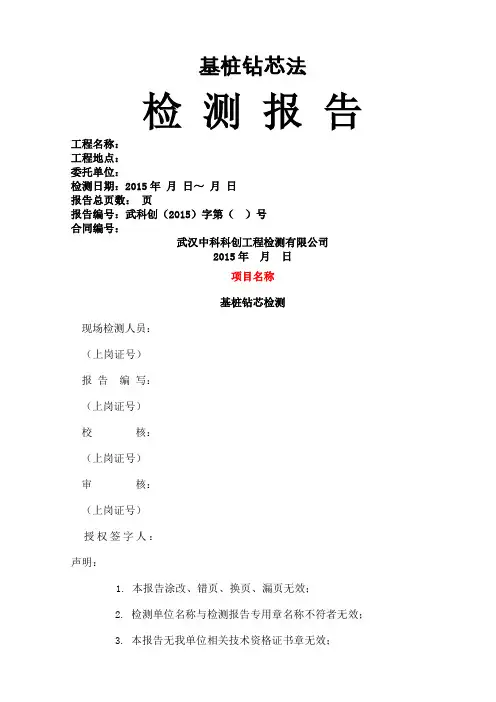 基桩钻芯法

检 测 报 告

工程名称：
工程地点：
委托单位：
检测日期：2015 年 月 日～ 月 日
报告总页数： 页
报告编号：武科创（2015）字第（ ）号
合同编号：

武汉中科科创工程检测有限公司
2015 年 月 日

项目名称

基桩钻芯检测

现场检测人员：

（上岗证号）

报 告 编 写：

（上岗证号）

校 核：

（上岗证号）

审 核：

（上岗证号）

授权签字人：

声明：

1. 本报告涂改、错页、换页、漏页无效；

2. 检测单位名称与检测报告专用章名称不符者无效；

3. 本报告无我单位相关技术资格证书章无效；